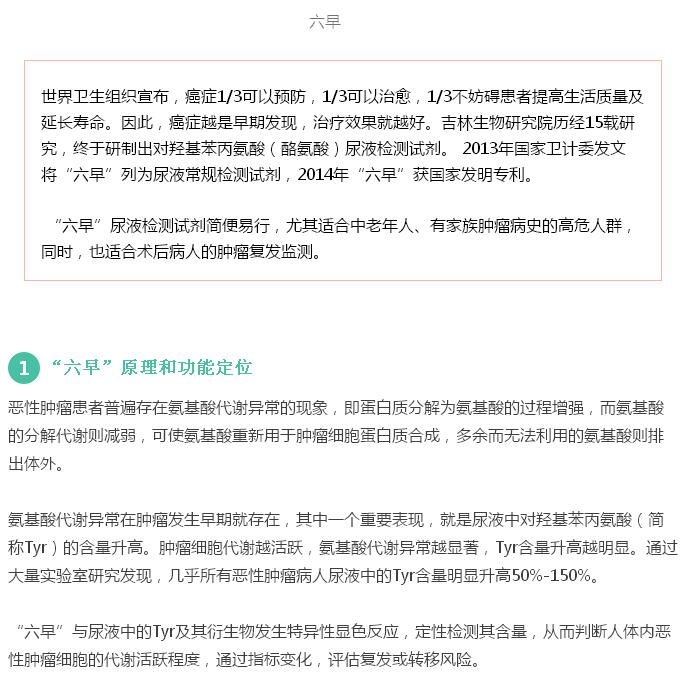 六早

世界卫生组织宣布，癌症1/3可以预防，1/3可以治愈，1/3不妨碍患者提高生活质量及延长寿命。因此，癌症越是早期发现，治疗效果就越好。吉林生物研究院历经15载研究，终于研制出对羟基苯丙氨酸（酪氨酸）尿液检测试剂。 2013年国家卫计委发文将“六早”列为尿液常规检测试剂，2014年“六早”获国家发明专利。

“六早”尿液检测试剂简便易行，尤其适合中老年人、有家族肿瘤病史的高危人群，同时，也适合术后病人的肿瘤复发监测。

1 “六早”原理和功能定位

恶性肿瘤患者普遍存在氨基酸代谢异常的现象，即蛋白质分解为氨基酸的过程增强，而氨基酸的分解代谢则减弱，可使氨基酸重新用于肿瘤细胞蛋白质合成，多余而无法利用的氨基酸则排出体外。

氨基酸代谢异常在肿瘤发生早期就存在，其中一个重要表现，就是尿液中对羟基苯丙氨酸（简称Tyr）的含量升高。肿瘤细胞代谢越活跃，氨基酸代谢异常越显著，Tyr含量升高越明显。通过大量实验室研究发现，几乎所有恶性肿瘤病人尿液中的Tyr含量明显升高50%-150%。

“六早”与尿液中的Tyr及其衍生物发生特异性显色反应，定性检测其含量，从而判断人体内恶性肿瘤细胞的代谢活跃程度，通过指标变化，评估复发或转移风险。